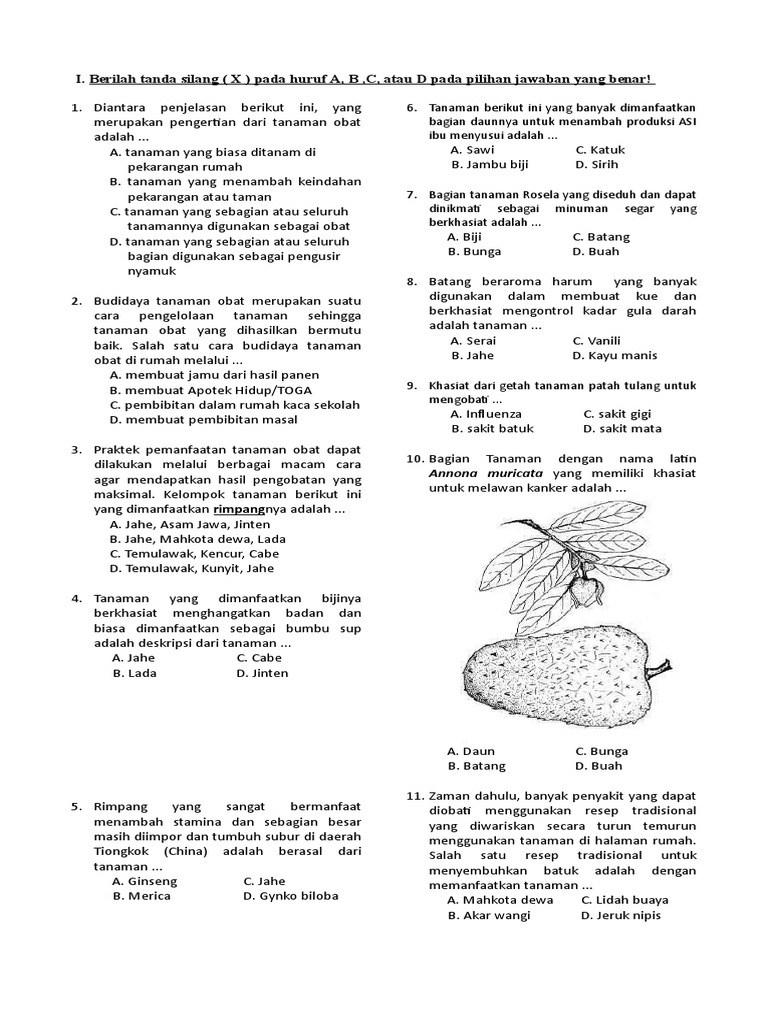 I. Berilah tanda silang ( X ) pada huruf A, B ,C, atau D pada pilihan jawaban yang benar!

1. Diantara penjelasan berikut ini, yang merupakan pengertian dari tanaman obat adalah ...
A. tanaman yang biasa ditanam di pekarangan rumah
B. tanaman yang menambah keindahan pekarangan atau taman
C. tanaman yang sebagian atau seluruh tanamannya digunakan sebagai obat
D. tanaman yang sebagian atau seluruh bagian digunakan sebagai pengusir nyamuk

2. Budidaya tanaman obat merupakan suatu cara pengelolaan tanaman sehingga tanaman obat yang dihasilkan bermutu baik. Salah satu cara budidaya tanaman obat di rumah melalui ...
A. membuat jamu dari hasil panen
B. membuat Apotek Hidup/TOGA
C. pembibitan dalam rumah kaca sekolah
D. membuat pembibitan masal

3. Praktek pemanfaatan tanaman obat dapat dilakukan melalui berbagai macam cara agar mendapatkan hasil pengobatan yang maksimal. Kelompok tanaman berikut ini yang dimanfaatkan rimpangnya adalah ...
A. Jahe, Asam Jawa, Jinten
B. Jahe, Mahkota dewa, Lada
C. Temulawak, Kencur, Cabe
D. Temulawak, Kunyit, Jahe

4. Tanaman yang dimanfaatkan bijinya berkhasiat menghangatkan badan dan biasa dimanfaatkan sebagai bumbu sup adalah deskripsi dari tanaman ...
A. Jahe C. Cabe
B. Lada D. Jinten

5. Rimpang yang sangat bermanfaat menambah stamina dan sebagian besar masih diimpor dan tumbuh subur di daerah Tiongkok (China) adalah berasal dari tanaman ...
A. Ginseng C. Jahe
B. Merica D. Gynko biloba

6. Tanaman berikut ini yang banyak dimanfaatkan bagian daunnya untuk menambah produksi ASI ibu menyusui adalah ...
A. Sawi C. Katuk
B. Jambu biji D. Sirih

7. Bagian tanaman Rosela yang diseduh dan dapat dinikmati sebagai minuman segar yang berkhasiat adalah ...
A. Biji C. Batang
B. Bunga D. Buah

8. Batang beraroma harum yang banyak digunakan dalam membuat kue dan berkhasiat mengontrol kadar gula darah adalah tanaman ...
A. Serai C. Vanili
B. Jahe D. Kayu manis

9. Khasiat dari getah tanaman patah tulang untuk mengobati ...
A. Influenza C. sakit gigi
B. sakit batuk D. sakit mata

10. Bagian Tanaman dengan nama latin Annona muricata yang memiliki khasiat untuk melawan kanker adalah ...
A. Daun C. Bunga
B. Batang D. Buah

11. Zaman dahulu, banyak penyakit yang dapat diobati menggunakan resep tradisional yang diwariskan secara turun temurun menggunakan tanaman di halaman rumah. Salah satu resep tradisional untuk menyembuhkan batuk adalah dengan memanfaatkan tanaman ...
A. Mahkota dewa C. Lidah buaya
B. Akar wangi D. Jeruk nipis